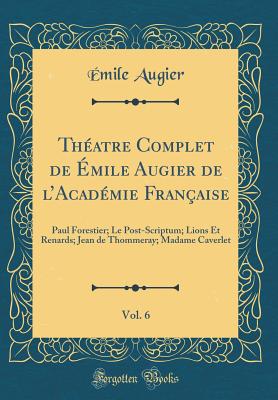 Émile Augier

Théatre Complet de Émile Augier de l'Académie Française

Paul Forestier; Le Post-Scriptum; Lions Et Renards; Jean de Thommeray; Madame Caverlet

Vol. 6

Forgotten Books